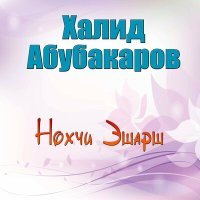 Халид Абубакаров

Нохчи Эшарш